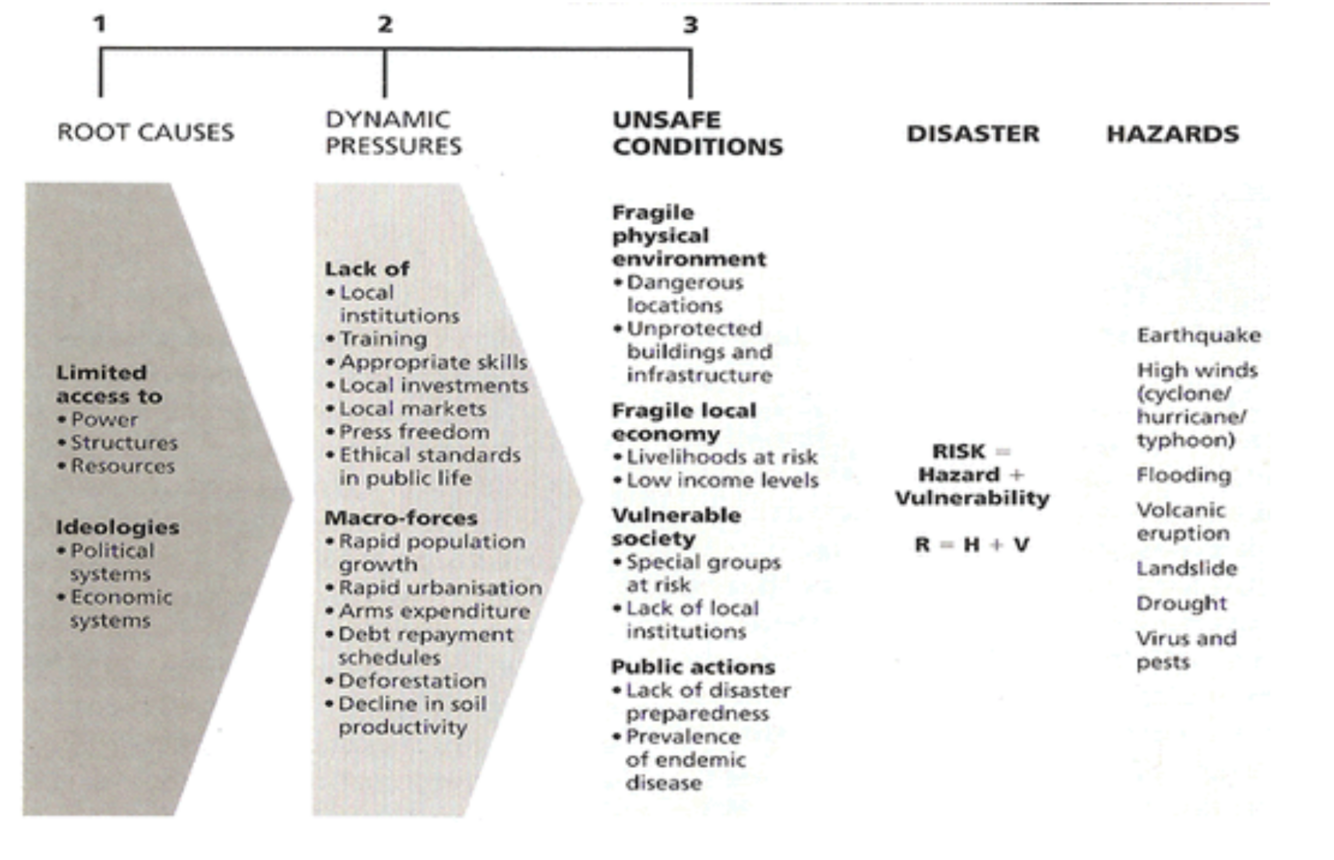 1 2 3

ROOT CAUSES

Limited access to
• Power
• Structures
• Resources

Ideologies
• Political systems
• Economic systems

DYNAMIC PRESSURES

Lack of
• Local institutions
• Training
• Appropriate skills
• Local investments
• Local markets
• Press freedom
• Ethical standards in public life

Macro-forces
• Rapid population growth
• Rapid urbanisation
• Arms expenditure
• Debt repayment schedules
• Deforestation
• Decline in soil productivity

UNSAFE CONDITIONS

Fragile physical environment
• Dangerous locations
• Unprotected buildings and infrastructure

Fragile local economy
• Livelihoods at risk
• Low income levels

Vulnerable society
• Special groups at risk
• Lack of local institutions

Public actions
• Lack of disaster preparedness
• Prevalence of endemic disease

DISASTER

RISK = Hazard + Vulnerability

R = H + V

HAZARDS

Earthquake
High winds (cyclone/ hurricane/ typhoon)
Flooding
Volcanic eruption
Landslide
Drought
Virus and pests